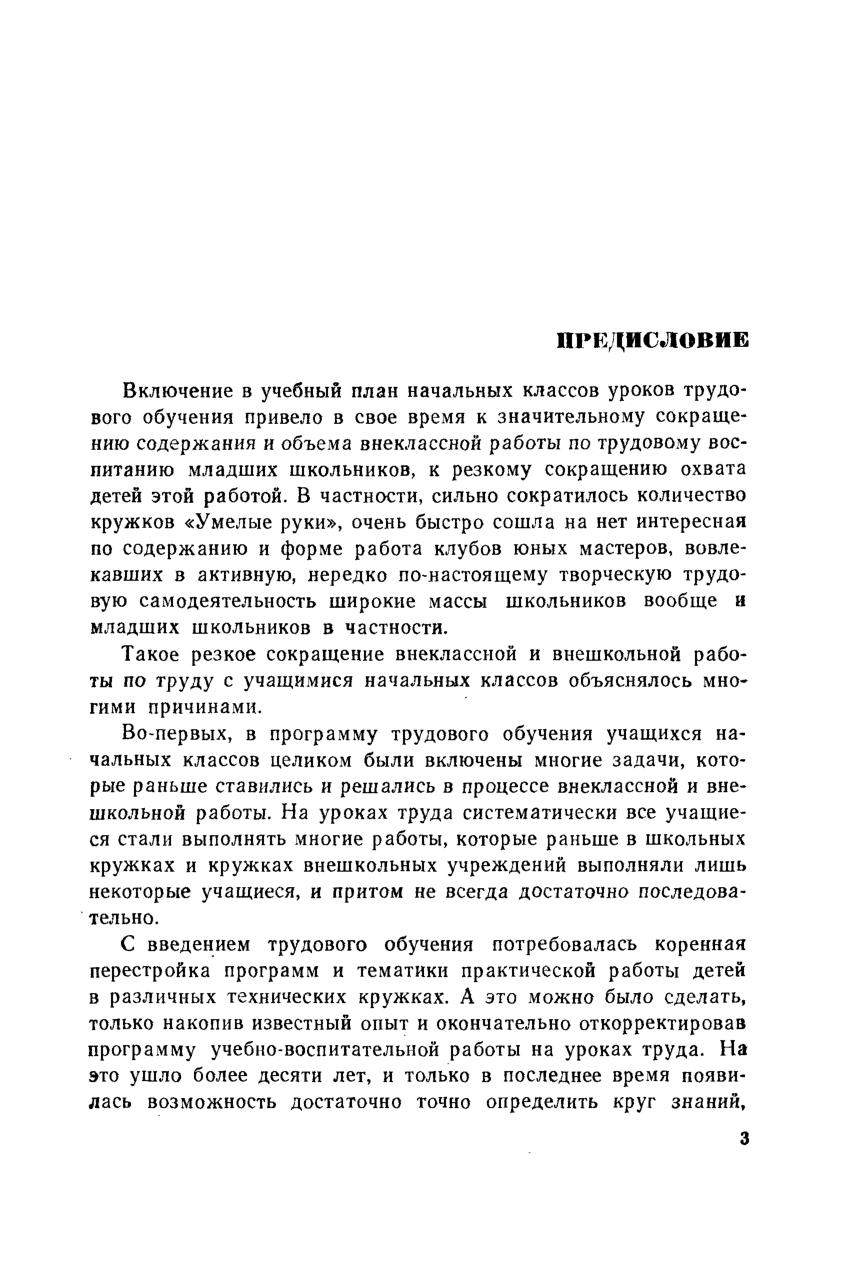 ПРЕДИСЛОВИЕ

Включение в учебный план начальных классов уроков трудового обучения привело в свое время к значительному сокращению содержания и объема внеклассной работы по трудовому воспитанию младших школьников, к резкому сокращению охвата детей этой работой. В частности, сильно сократилось количество кружков «Умелые руки», очень быстро сошла на нет интересная по содержанию и форме работа клубов юных мастеров, вовлекавших в активную, нередко по-настоящему творческую трудовую самодеятельность широкие массы школьников вообще и младших школьников в частности.

Такое резкое сокращение внеклассной и внешкольной работы по труду с учащимися начальных классов объяснялось многими причинами.

Во-первых, в программу трудового обучения учащихся начальных классов целиком были включены многие задачи, которые раньше ставились и решались в процессе внеклассной и внешкольной работы. На уроках труда систематически все учащиеся стали выполнять многие работы, которые раньше в школьных кружках и кружках внешкольных учреждений выполняли лишь некоторые учащиеся, и притом не всегда достаточно последовательно.

С введением трудового обучения потребовалась коренная перестройка программ и тематики практической работы детей в различных технических кружках. А это можно было сделать, только накопив известный опыт и окончательно откорректировав программу учебно-воспитательной работы на уроках труда. На это ушло более десяти лет, и только в последнее время появилась возможность достаточно точно определить круг знаний,

3